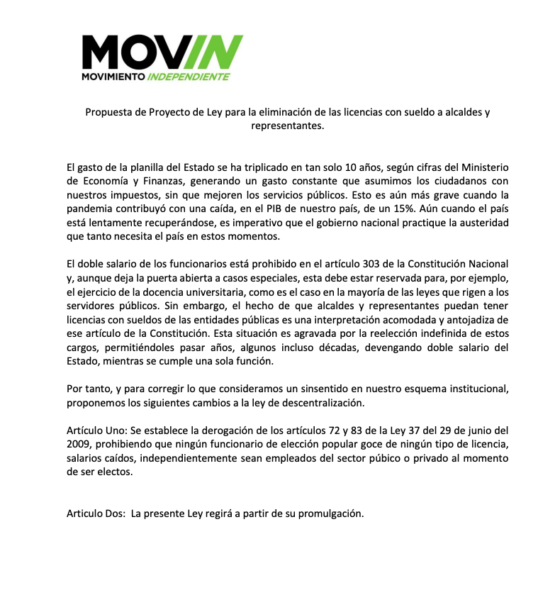 MOVIN
MOVIMIENTO INDEPENDIENTE

Propuesta de Proyecto de Ley para la eliminación de las licencias con sueldo a alcaldes y representantes.

El gasto de la planilla del Estado se ha triplicado en tan solo 10 años, según cifras del Ministerio de Economía y Finanzas, generando un gasto constante que asumimos los ciudadanos con nuestros impuestos, sin que mejoren los servicios públicos. Esto es aún más grave cuando la pandemia contribuyó con una caída, en el PIB de nuestro país, de un 15%. Aún cuando el país está lentamente recuperándose, es imperativo que el gobierno nacional practique la austeridad que tanto necesita el país en estos momentos.

El doble salario de los funcionarios está prohibido en el artículo 303 de la Constitución Nacional y, aunque deja la puerta abierta a casos especiales, esta debe estar reservada para, por ejemplo, el ejercicio de la docencia universitaria, como es el caso en la mayoría de las leyes que rigen a los servidores públicos. Sin embargo, el hecho de que alcaldes y representantes puedan tener licencias con sueldos de las entidades públicas es una interpretación acomodada y antojadiza de ese artículo de la Constitución. Esta situación es agravada por la reelección indefinida de estos cargos, permitiéndoles pasar años, algunos incluso décadas, devengando doble salario del Estado, mientras se cumple una sola función.

Por tanto, y para corregir lo que consideramos un sinsentido en nuestro esquema institucional, proponemos los siguientes cambios a la ley de descentralización.

Artículo Uno: Se establece la derogación de los artículos 72 y 83 de la Ley 37 del 29 de junio del 2009, prohibiendo que ningún funcionario de elección popular goce de ningún tipo de licencia, salarios caídos, independientemente sean empleados del sector púbico o privado al momento de ser electos.

Articulo Dos: La presente Ley regirá a partir de su promulgación.